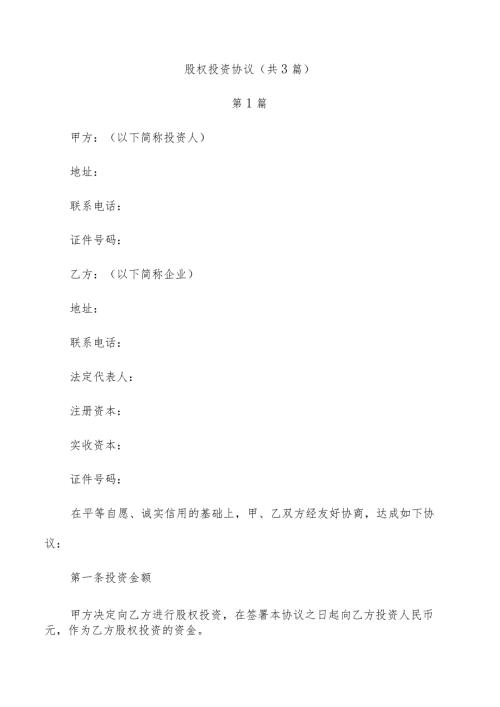 股权投资协议（共3篇）

第1篇

甲方：（以下简称投资人）

地址：

联系电话：

证件号码：

乙方：（以下简称企业）

地址：

联系电话：

法定代表人：

注册资本：

实收资本：

证件号码：

在平等自愿、诚实信用的基础上，甲、乙双方经友好协商，达成如下协议：

第一条投资金额

甲方决定向乙方进行股权投资，在签署本协议之日起向乙方投资人民币元，作为乙方股权投资的资金。